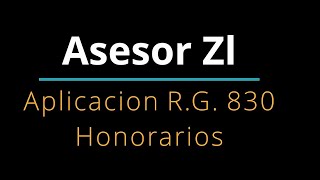 Asesor ZI

Aplicacion R.G. 830
Honorarios